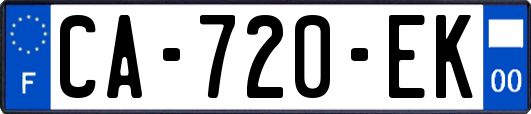 F

CA-720-EK

00